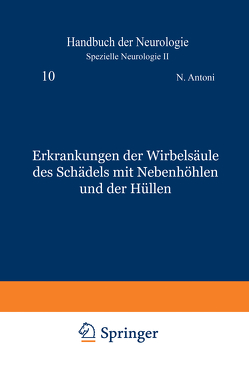 Handbuch der Neurologie
Spezielle Neurologie II

10

N. Antoni

Erkrankungen der Wirbelsäule des Schädels mit Nebenhöhlen und der Hüllen

Springer